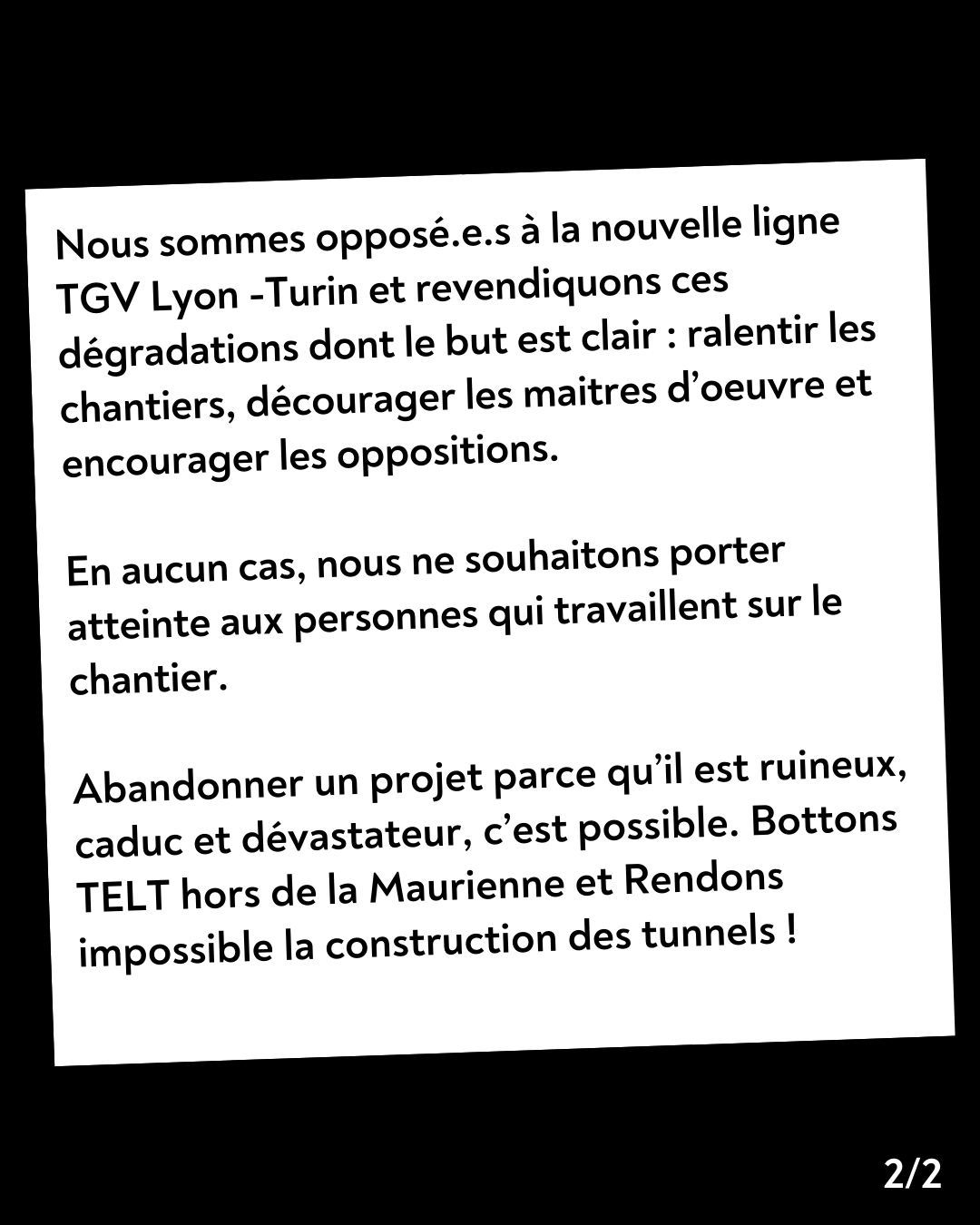 Nous sommes opposé.e.s à la nouvelle ligne TGV Lyon -Turin et revendiquons ces dégradations dont le but est clair : ralentir les chantiers, décourager les maitres d'oeuvre et encourager les oppositions.

En aucun cas, nous ne souhaitons porter atteinte aux personnes qui travaillent sur le chantier.

Abandonner un projet parce qu'il est ruineux, caduc et dévastateur, c'est possible. Bottons TELT hors de la Maurienne et Rendons impossible la construction des tunnels !

2/2